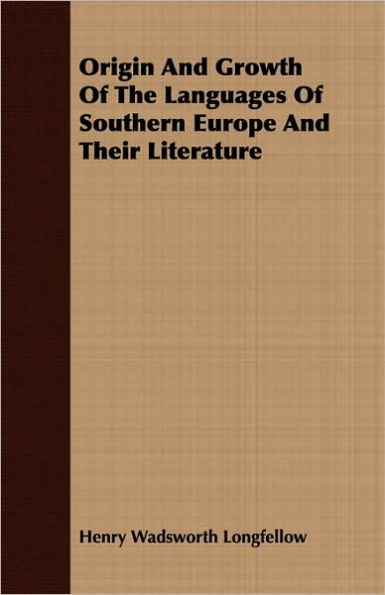 Origin And Growth Of The Languages Of Southern Europe And Their Literature

Henry Wadsworth Longfellow